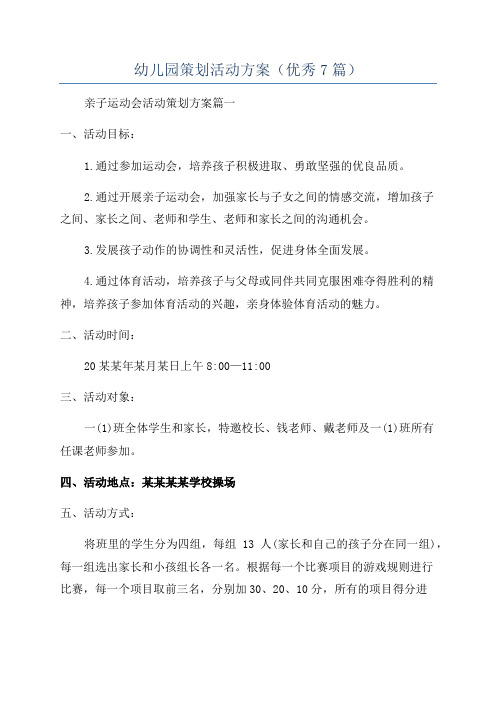 幼儿园策划活动方案（优秀7篇）

亲子运动会活动策划方案篇一

一、活动目标：

1.通过参加运动会，培养孩子积极进取、勇敢坚强的优良品质。

2.通过开展亲子运动会，加强家长与子女之间的情感交流，增加孩子之间、家长之间、老师和学生、老师和家长之间的沟通机会。

3.发展孩子动作的协调性和灵活性，促进身体全面发展。

4.通过体育活动，培养孩子与父母或同伴共同克服困难夺得胜利的精神，培养孩子参加体育活动的兴趣，亲身体验体育活动的魅力。

二、活动时间：

20某某年某月某日上午8:00—11:00

三、活动对象：

一(1)班全体学生和家长，特邀校长、钱老师、戴老师及一(1)班所有任课老师参加。

四、活动地点：某某某某学校操场

五、活动方式：

将班里的学生分为四组，每组 13 人(家长和自己的孩子分在同一组)，每一组选出家长和小孩组长各一名。根据每一个比赛项目的游戏规则进行比赛，每一个项目取前三名，分别加30、20、10分，所有的项目得分进